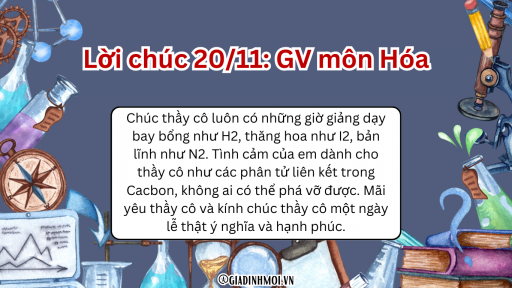 Lời chúc 20/11: GV môn Hóa

Chúc thầy cô luôn có những giờ giảng dạy bay bổng như H2, thăng hoa như I2, bản lĩnh như N2. Tình cảm của em dành cho thầy cô như các phân tử liên kết trong Cacbon, không ai có thể phá vỡ được. Mãi yêu thầy cô và kính chúc thầy cô một ngày lễ thật ý nghĩa và hạnh phúc.

©GIADINHMOI.VN